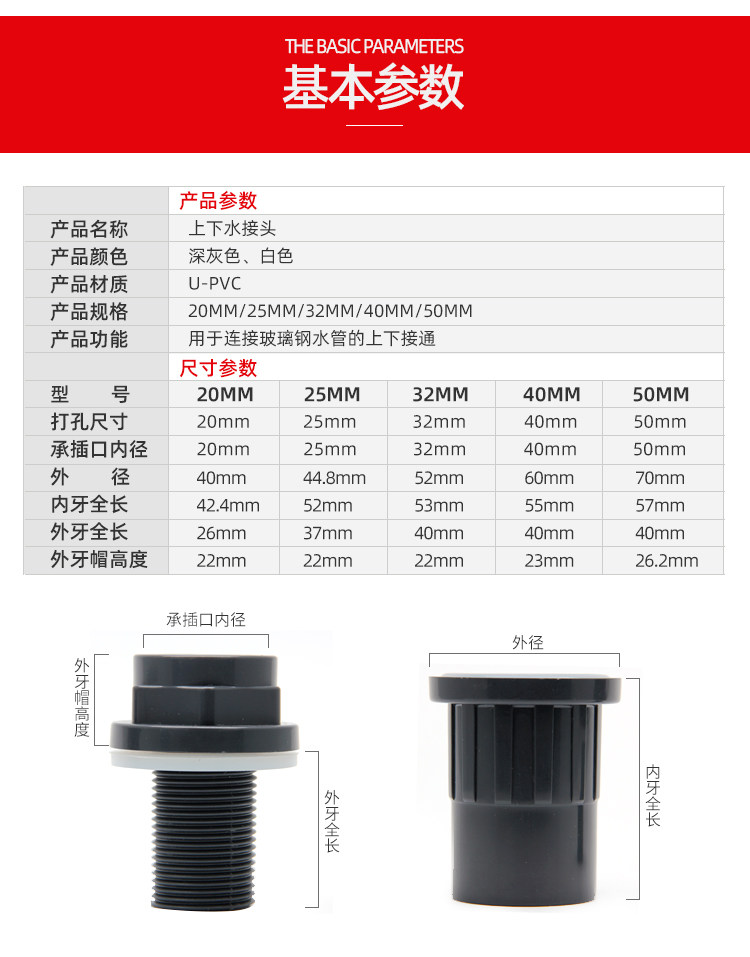 THE BASIC PARAMETERS
基本参数

产品参数
产品名称 上下水接头
产品颜色 深灰色、白色
产品材质 U-PVC
产品规格 20MM/25MM/32MM/40MM/50MM
产品功能 用于连接玻璃钢水管的上下接通

尺寸参数

| 型　号 | 20MM | 25MM | 32MM | 40MM | 50MM |
|---|---|---|---|---|---|
| 打孔尺寸 | 20mm | 25mm | 32mm | 40mm | 50mm |
| 承插口内径 | 20mm | 25mm | 32mm | 40mm | 50mm |
| 外　径 | 40mm | 44.8mm | 52mm | 60mm | 70mm |
| 内牙全长 | 42.4mm | 52mm | 53mm | 55mm | 57mm |
| 外牙全长 | 26mm | 37mm | 40mm | 40mm | 40mm |
| 外牙帽高度 | 22mm | 22mm | 22mm | 23mm | 26.2mm |

承插口内径
外牙帽高度
外牙全长

外径
内牙全长